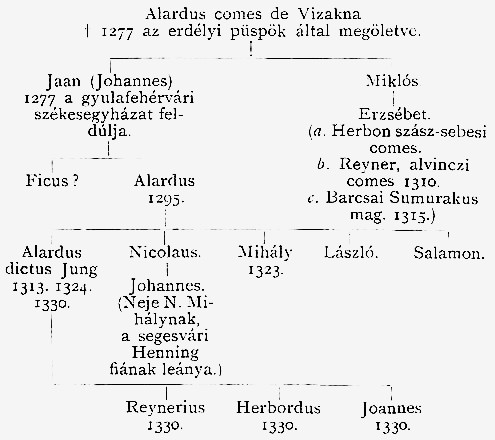 Alardus comes de Vizakna
† 1277 az erdélyi püspök által megöletve.

Jaan (Johannes)
1277 a gyulafehérvári székesegyházat feldúlja.

Miklós

Erzsébet.
(a. Herbon szász-sebesi comes.
b. Reyner, alvinczi comes 1310.
c. Barcsai Sumurakus mag. 1315.)

Ficus ?

Alardus
1295.

Alardus
dictus Jung
1313. 1324.
1330.

Nicolaus.

Johannes.
(Neje N. Mihálynak, a segesvári Henning fiának leánya.)

Mihály
1323.

László.

Salamon.

Reynerius
1330.

Herbordus
1330.

Joannes
1330.